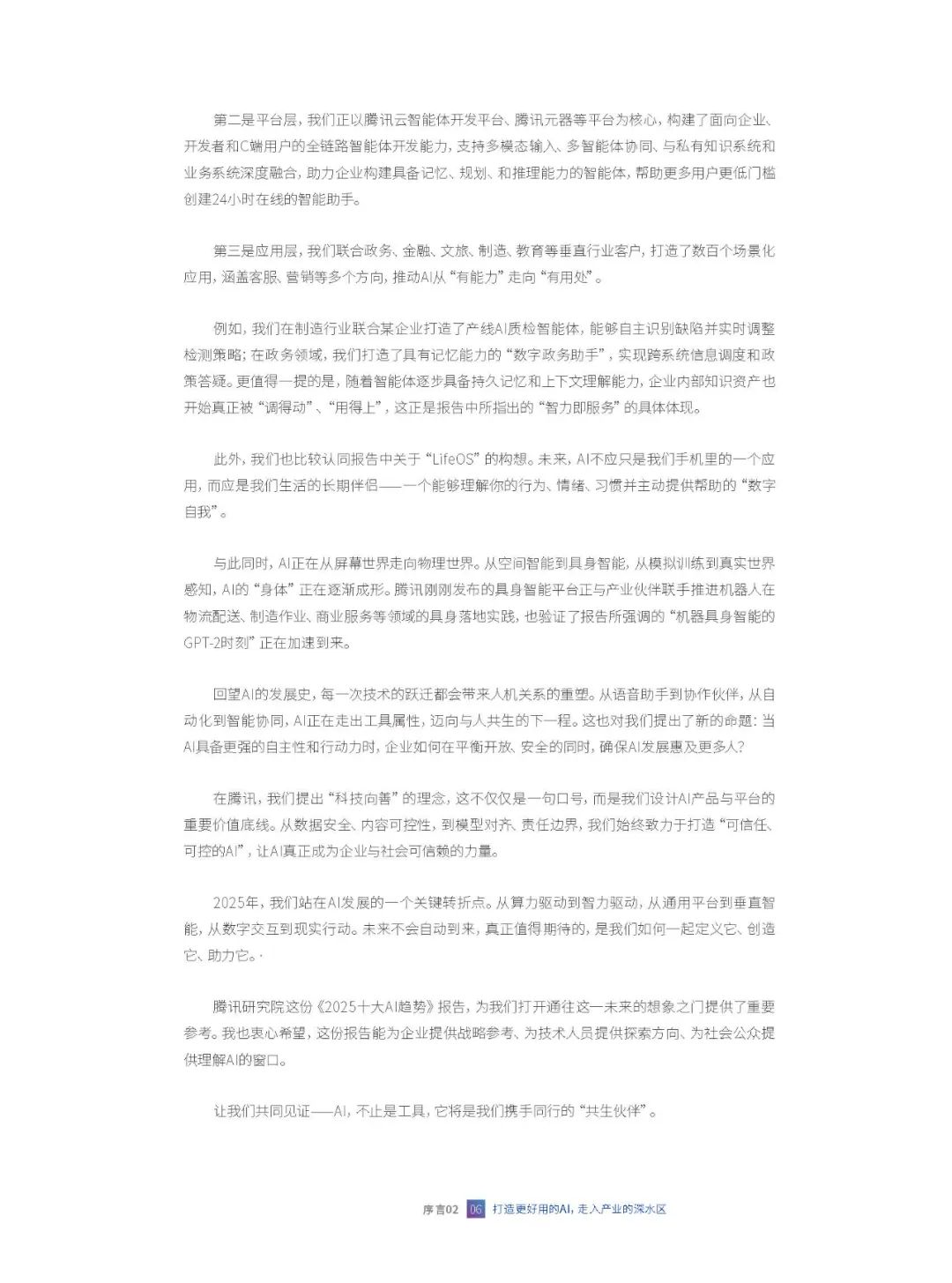 第二是平台层，我们正以腾讯云智能体开发平台、腾讯元器等平台为核心，构建了面向企业、开发者和C端用户的全链路智能体开发能力，支持多模态输入、多智能体协同、与私有知识系统和业务系统深度融合，助力企业构建具备记忆、规划、和推理能力的智能体，帮助更多用户更低门槛创建24小时在线的智能助手。

第三是应用层，我们联合政务、金融、文旅、制造、教育等垂直行业客户，打造了数百个场景化应用，涵盖客服、营销等多个方向，推动AI从“有能力”走向“有用处”。

例如，我们在制造行业联合某企业打造了产线AI质检智能体，能够自主识别缺陷并实时调整检测策略；在政务领域，我们打造了具有记忆能力的“数字政务助手”，实现跨系统信息调度和政策答疑。更值得一提的是，随着智能体逐步具备持久记忆和上下文理解能力，企业内部知识资产也开始真正被“调得动”、“用得上”，这正是报告中所指出的“智力即服务”的具体体现。

此外，我们也比较认同报告中关于“LifeOS”的构想。未来，AI不应只是我们手机里的一个应用，而应是我们生活的长期伴侣——一个能够理解你的行为、情绪、习惯并主动提供帮助的“数字自我”。

与此同时，AI正在从屏幕世界走向物理世界。从空间智能到具身智能，从模拟训练到真实世界感知，AI的“身体”正在逐渐成形。腾讯刚刚发布的具身智能平台正与产业伙伴联手推进机器人在物流配送、制造作业、商业服务等领域的具身落地实践，也验证了报告所强调的“机器具身智能的GPT-2时刻”正在加速到来。

回望AI的发展史，每一次技术的跃迁都会带来人机关系的重塑。从语音助手到协作伙伴，从自动化到智能协同，AI正在走出工具属性，迈向与人共生的下一程。这也对我们提出了新的命题：当AI具备更强的自主性和行动力时，企业如何在平衡开放、安全的同时，确保AI发展惠及更多人？

在腾讯，我们提出“科技向善”的理念，这不仅仅是一句口号，而是我们设计AI产品与平台的重要价值底线。从数据安全、内容可控性，到模型对齐、责任边界，我们始终致力于打造“可信任、可控的AI”，让AI真正成为企业与社会可信赖的力量。

2025年，我们站在AI发展的一个关键转折点。从算力驱动到智力驱动，从通用平台到垂直智能，从数字交互到现实行动。未来不会自动到来，真正值得期待的，是我们如何一起定义它、创造它、助力它。·

腾讯研究院这份《2025十大AI趋势》报告，为我们打开通往这一未来的想象之门提供了重要参考。我也衷心希望，这份报告能为企业提供战略参考、为技术人员提供探索方向、为社会公众提供理解AI的窗口。

让我们共同见证——AI，不止是工具，它将是我们携手同行的“共生伙伴”。

序言02 06 打造更好用的AI，走入产业的深水区